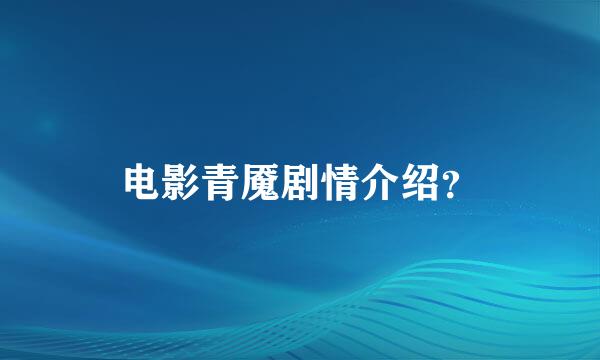 电影青魇剧情介绍?